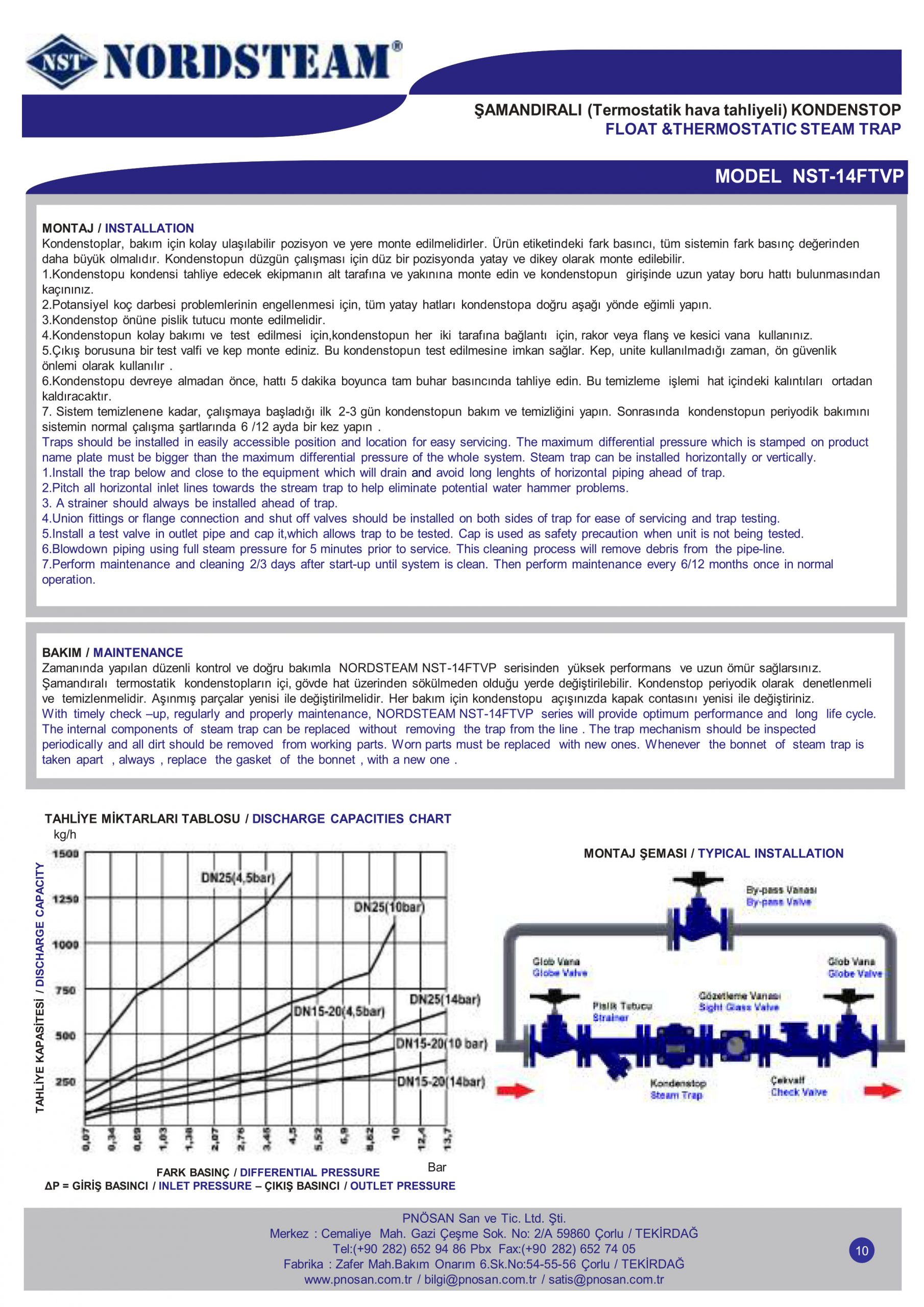 NST NORDSTEAM®

ŞAMANDIRALI (Termostatik hava tahliyeli) KONDENSTOP
FLOAT &THERMOSTATIC STEAM TRAP

MODEL NST-14FTVP

MONTAJ / INSTALLATION
Kondenstoplar, bakım için kolay ulaşılabilir pozisyon ve yere monte edilmelidirler. Ürün etiketindeki fark basıncı, tüm sistemin fark basınç değerinden daha büyük olmalıdır. Kondenstopun düzgün çalışması için düz bir pozisyonda yatay ve dikey olarak monte edilebilir.
1.Kondenstopu kondensi tahliye edecek ekipmanın alt tarafına ve yakınına monte edin ve kondenstopun girişinde uzun yatay boru hattı bulunmasından kaçınınız.
2.Potansiyel koç darbesi problemlerinin engellenmesi için, tüm yatay hatları kondenstopa doğru aşağı yönde eğimli yapın.
3.Kondenstop önüne pislik tutucu monte edilmelidir.
4.Kondenstopun kolay bakımı ve test edilmesi için,kondenstopun her iki tarafına bağlantı için, rakor veya flanş ve kesici vana kullanınız.
5.Çıkış borusuna bir test valfi ve kep monte ediniz. Bu kondenstopun test edilmesine imkan sağlar. Kep, unite kullanılmadığı zaman, ön güvenlik önlemi olarak kullanılır .
6.Kondenstopu devreye almadan önce, hattı 5 dakika boyunca tam buhar basıncında tahliye edin. Bu temizleme işlemi hat içindeki kalıntıları ortadan kaldıracaktır.
7. Sistem temizlenene kadar, çalışmaya başladığı ilk 2-3 gün kondenstopun bakım ve temizliğini yapın. Sonrasında kondenstopun periyodik bakımını sistemin normal çalışma şartlarında 6 /12 ayda bir kez yapın .
Traps should be installed in easily accessible position and location for easy servicing. The maximum differential pressure which is stamped on product name plate must be bigger than the maximum differential pressure of the whole system. Steam trap can be installed horizontally or vertically.
1.Install the trap below and close to the equipment which will drain and avoid long lenghts of horizontal piping ahead of trap.
2.Pitch all horizontal inlet lines towards the stream trap to help eliminate potential water hammer problems.
3. A strainer should always be installed ahead of trap.
4.Union fittings or flange connection and shut off valves should be installed on both sides of trap for ease of servicing and trap testing.
5.Install a test valve in outlet pipe and cap it,which allows trap to be tested. Cap is used as safety precaution when unit is not being tested.
6.Blowdown piping using full steam pressure for 5 minutes prior to service. This cleaning process will remove debris from the pipe-line.
7.Perform maintenance and cleaning 2/3 days after start-up until system is clean. Then perform maintenance every 6/12 months once in normal operation.

BAKIM / MAINTENANCE
Zamanında yapılan düzenli kontrol ve doğru bakımla NORDSTEAM NST-14FTVP serisinden yüksek performans ve uzun ömür sağlarsınız. Şamandıralı termostatik kondenstopların içi, gövde hat üzerinden sökülmeden olduğu yerde değiştirilebilir. Kondenstop periyodik olarak denetlenmeli ve temizlenmelidir. Aşınmış parçalar yenisi ile değiştirilmelidir. Her bakım için kondenstopu açışınızda kapak contasını yenisi ile değiştiriniz.
With timely check –up, regularly and properly maintenance, NORDSTEAM NST-14FTVP series will provide optimum performance and long life cycle. The internal components of steam trap can be replaced without removing the trap from the line . The trap mechanism should be inspected periodically and all dirt should be removed from working parts. Worn parts must be replaced with new ones. Whenever the bonnet of steam trap is taken apart , always , replace the gasket of the bonnet , with a new one .

TAHLİYE MİKTARLARI TABLOSU / DISCHARGE CAPACITIES CHART
kg/h
TAHLİYE KAPASİTESİ / DISCHARGE CAPACITY
1500
1250
1000
750
500
250
DN25(4,5bar)
DN25(10bar)
DN25(14bar)
DN15-20(4,5bar)
DN15-20(10 bar)
DN15-20(14bar)
0,07 0,34 0,69 1,03 1,38 2,07 2,76 3,45 4,5 5,52 6,9 8,62 10 12,4 13,7
Bar
FARK BASINÇ / DIFFERENTIAL PRESSURE
ΔP = GİRİŞ BASINCI / INLET PRESSURE – ÇIKIŞ BASINCI / OUTLET PRESSURE

MONTAJ ŞEMASI / TYPICAL INSTALLATION
By-pass Vanası
By-pass Valve
Glob Vana
Globe Valve
Glob Vana
Globe Valve
Pislik Tutucu
Strainer
Gözetleme Vanası
Sight Glass Valve
Kondenstop
Steam Trap
Çekvalf
Check Valve

PNÖSAN San ve Tic. Ltd. Şti.
Merkez : Cemaliye Mah. Gazi Çeşme Sok. No: 2/A 59860 Çorlu / TEKİRDAĞ
Tel:(+90 282) 652 94 86 Pbx Fax:(+90 282) 652 74 05
Fabrika : Zafer Mah.Bakım Onarım 6.Sk.No:54-55-56 Çorlu / TEKİRDAĞ
www.pnosan.com.tr / bilgi@pnosan.com.tr / satis@pnosan.com.tr
10